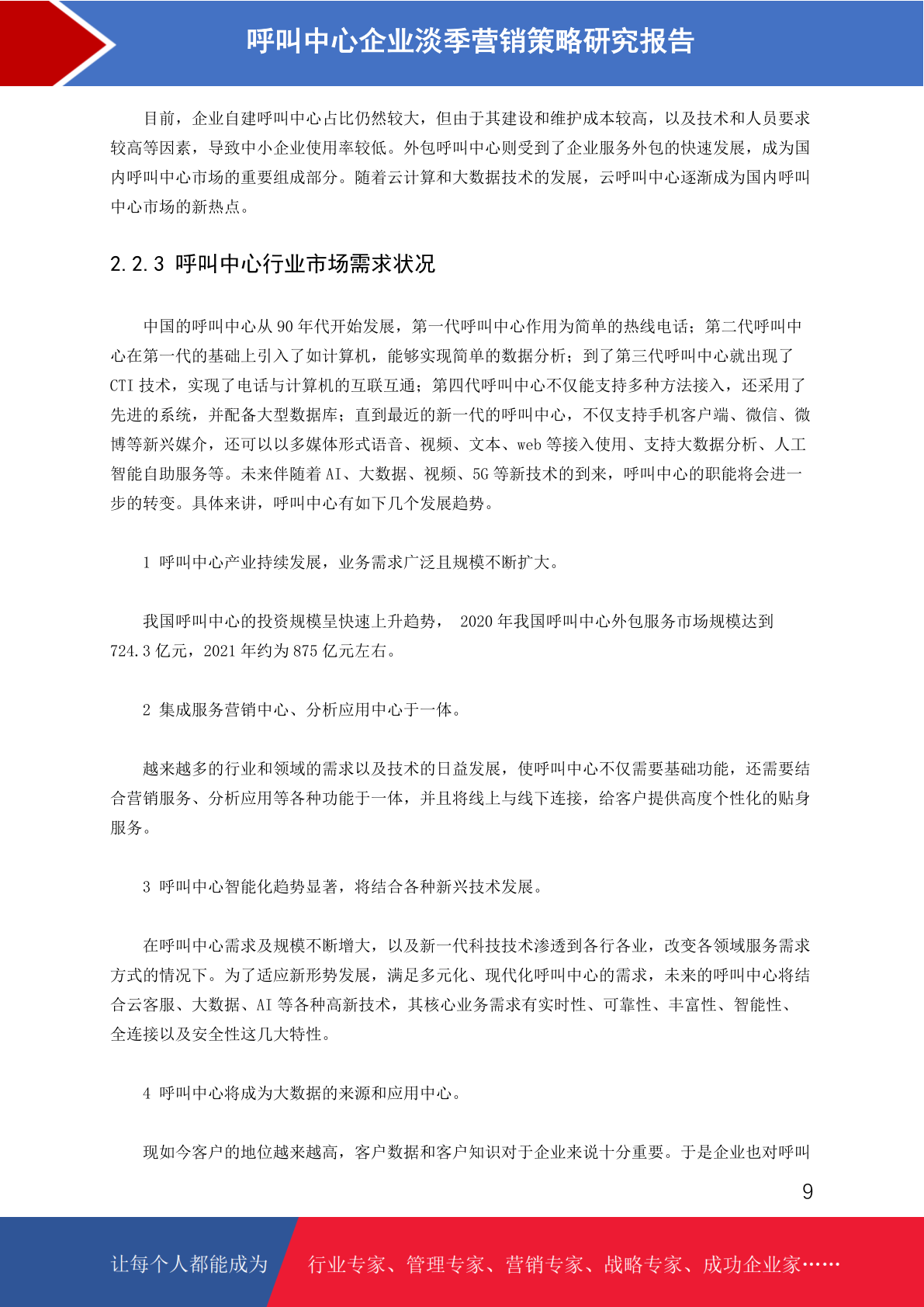 呼叫中心企业淡季营销策略研究报告

目前，企业自建呼叫中心占比仍然较大，但由于其建设和维护成本较高，以及技术和人员要求较高等因素，导致中小企业使用率较低。外包呼叫中心则受到了企业服务外包的快速发展，成为国内呼叫中心市场的重要组成部分。随着云计算和大数据技术的发展，云呼叫中心逐渐成为国内呼叫中心市场的新热点。

2.2.3 呼叫中心行业市场需求状况

中国的呼叫中心从 90 年代开始发展，第一代呼叫中心作用为简单的热线电话；第二代呼叫中心在第一代的基础上引入了如计算机，能够实现简单的数据分析；到了第三代呼叫中心就出现了 CTI 技术，实现了电话与计算机的互联互通；第四代呼叫中心不仅能支持多种方法接入，还采用了先进的系统，并配备大型数据库；直到最近的新一代的呼叫中心，不仅支持手机客户端、微信、微博等新兴媒介，还可以以多媒体形式语音、视频、文本、web 等接入使用、支持大数据分析、人工智能自助服务等。未来伴随着 AI、大数据、视频、5G 等新技术的到来，呼叫中心的职能将会进一步的转变。具体来讲，呼叫中心有如下几个发展趋势。

1 呼叫中心产业持续发展，业务需求广泛且规模不断扩大。

我国呼叫中心的投资规模呈快速上升趋势， 2020 年我国呼叫中心外包服务市场规模达到 724.3 亿元，2021 年约为 875 亿元左右。

2 集成服务营销中心、分析应用中心于一体。

越来越多的行业和领域的需求以及技术的日益发展，使呼叫中心不仅需要基础功能，还需要结合营销服务、分析应用等各种功能于一体，并且将线上与线下连接，给客户提供高度个性化的贴身服务。

3 呼叫中心智能化趋势显著，将结合各种新兴技术发展。

在呼叫中心需求及规模不断增大，以及新一代科技技术渗透到各行各业，改变各领域服务需求方式的情况下。为了适应新形势发展，满足多元化、现代化呼叫中心的需求，未来的呼叫中心将结合云客服、大数据、AI 等各种高新技术，其核心业务需求有实时性、可靠性、丰富性、智能性、全连接以及安全性这几大特性。

4 呼叫中心将成为大数据的来源和应用中心。

现如今客户的地位越来越高，客户数据和客户知识对于企业来说十分重要。于是企业也对呼叫

9

让每个人都能成为 行业专家、管理专家、营销专家、战略专家、成功企业家……